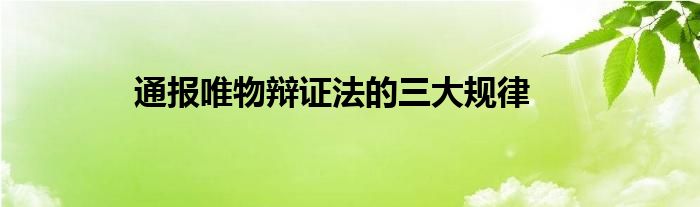 通报唯物辩证法的三大规律